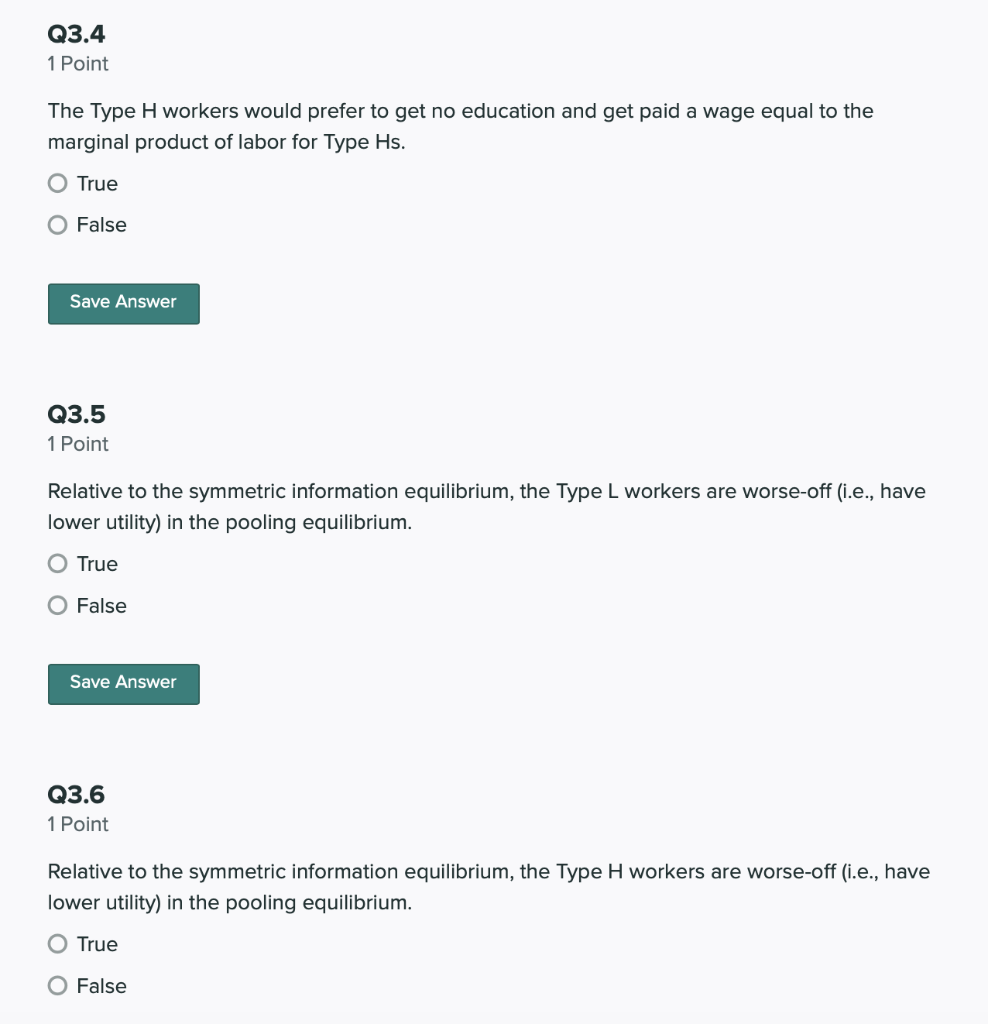 Q3.4
1 Point

The Type H workers would prefer to get no education and get paid a wage equal to the marginal product of labor for Type Hs.

True

False

Save Answer

Q3.5
1 Point

Relative to the symmetric information equilibrium, the Type L workers are worse-off (i.e., have lower utility) in the pooling equilibrium.

True

False

Save Answer

Q3.6
1 Point

Relative to the symmetric information equilibrium, the Type H workers are worse-off (i.e., have lower utility) in the pooling equilibrium.

True

False